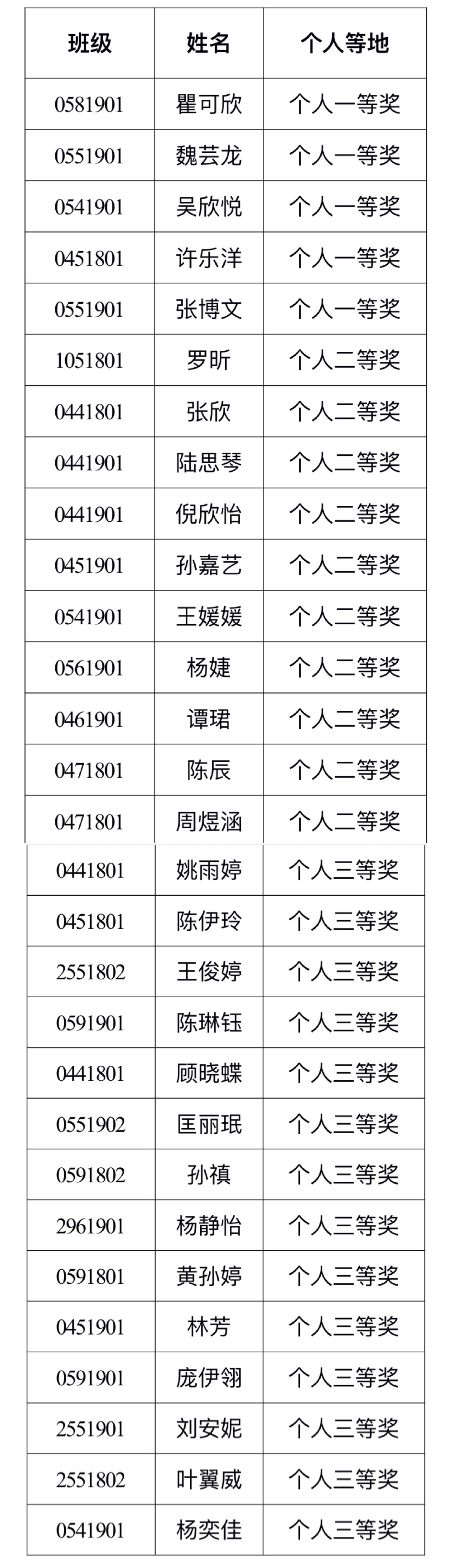 | 班级 | 姓名 | 个人等地 |
|---|---|---|
| 0581901 | 瞿可欣 | 个人一等奖 |
| 0551901 | 魏芸龙 | 个人一等奖 |
| 0541901 | 吴欣悦 | 个人一等奖 |
| 0451801 | 许乐洋 | 个人一等奖 |
| 0551901 | 张博文 | 个人一等奖 |
| 1051801 | 罗昕 | 个人二等奖 |
| 0441801 | 张欣 | 个人二等奖 |
| 0441901 | 陆思琴 | 个人二等奖 |
| 0441901 | 倪欣怡 | 个人二等奖 |
| 0451901 | 孙嘉艺 | 个人二等奖 |
| 0541901 | 王媛媛 | 个人二等奖 |
| 0561901 | 杨婕 | 个人二等奖 |
| 0461901 | 谭珺 | 个人二等奖 |
| 0471801 | 陈辰 | 个人二等奖 |
| 0471801 | 周煜涵 | 个人二等奖 |
| 0441801 | 姚雨婷 | 个人三等奖 |
| 0451801 | 陈伊玲 | 个人三等奖 |
| 2551802 | 王俊婷 | 个人三等奖 |
| 0591901 | 陈琳钰 | 个人三等奖 |
| 0441801 | 顾晓蝶 | 个人三等奖 |
| 0551902 | 匡丽珉 | 个人三等奖 |
| 0591802 | 孙禛 | 个人三等奖 |
| 2961901 | 杨静怡 | 个人三等奖 |
| 0591801 | 黄孙婷 | 个人三等奖 |
| 0451901 | 林芳 | 个人三等奖 |
| 0591901 | 庞伊翎 | 个人三等奖 |
| 2551901 | 刘安妮 | 个人三等奖 |
| 2551802 | 叶翼威 | 个人三等奖 |
| 0541901 | 杨奕佳 | 个人三等奖 |